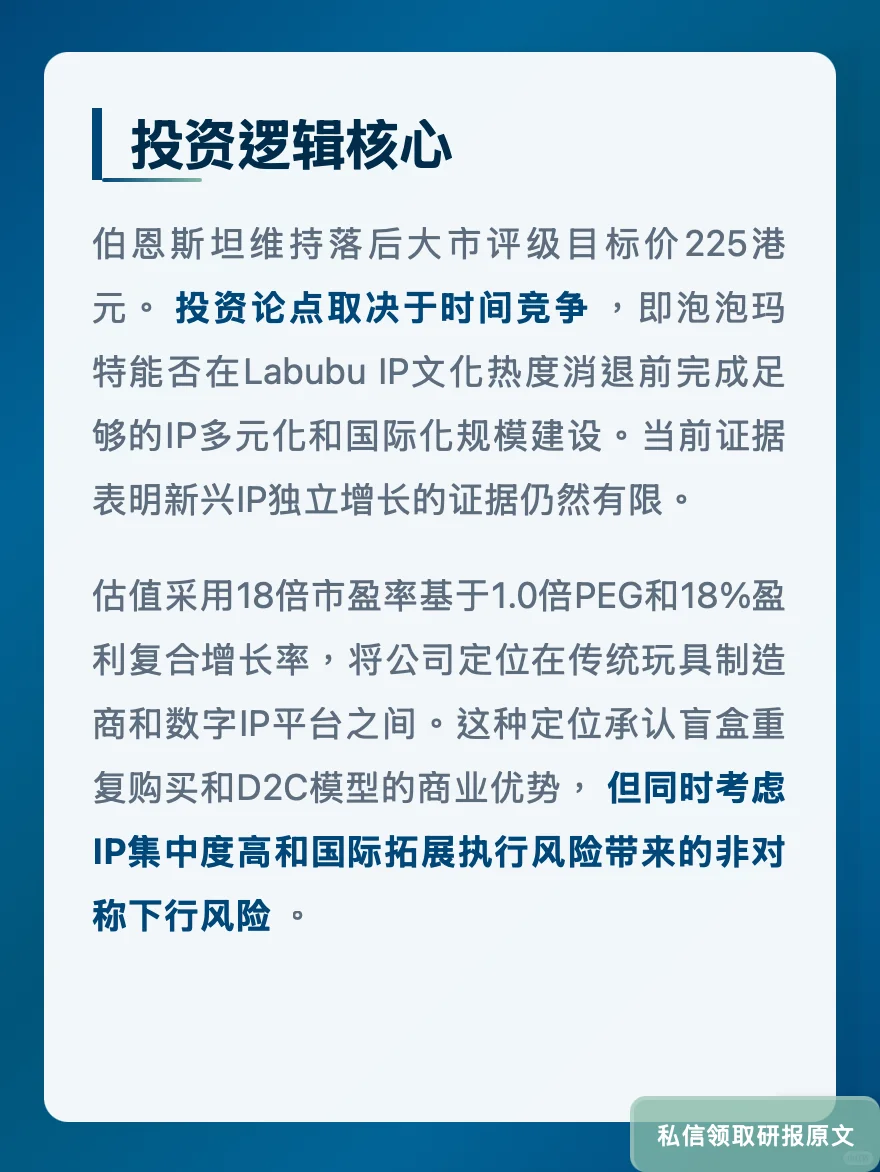 投资逻辑核心

伯恩斯坦维持落后大市评级目标价225港元。 投资论点取决于时间竞争 ，即泡泡玛特能否在Labubu IP文化热度消退前完成足够的IP多元化和国际化规模建设。当前证据表明新兴IP独立增长的证据仍然有限。

估值采用18倍市盈率基于1.0倍PEG和18%盈利复合增长率，将公司定位在传统玩具制造商和数字IP平台之间。这种定位承认盲盒重复购买和D2C模型的商业优势， 但同时考虑IP集中度高和国际拓展执行风险带来的非对称下行风险 。

私信领取研报原文